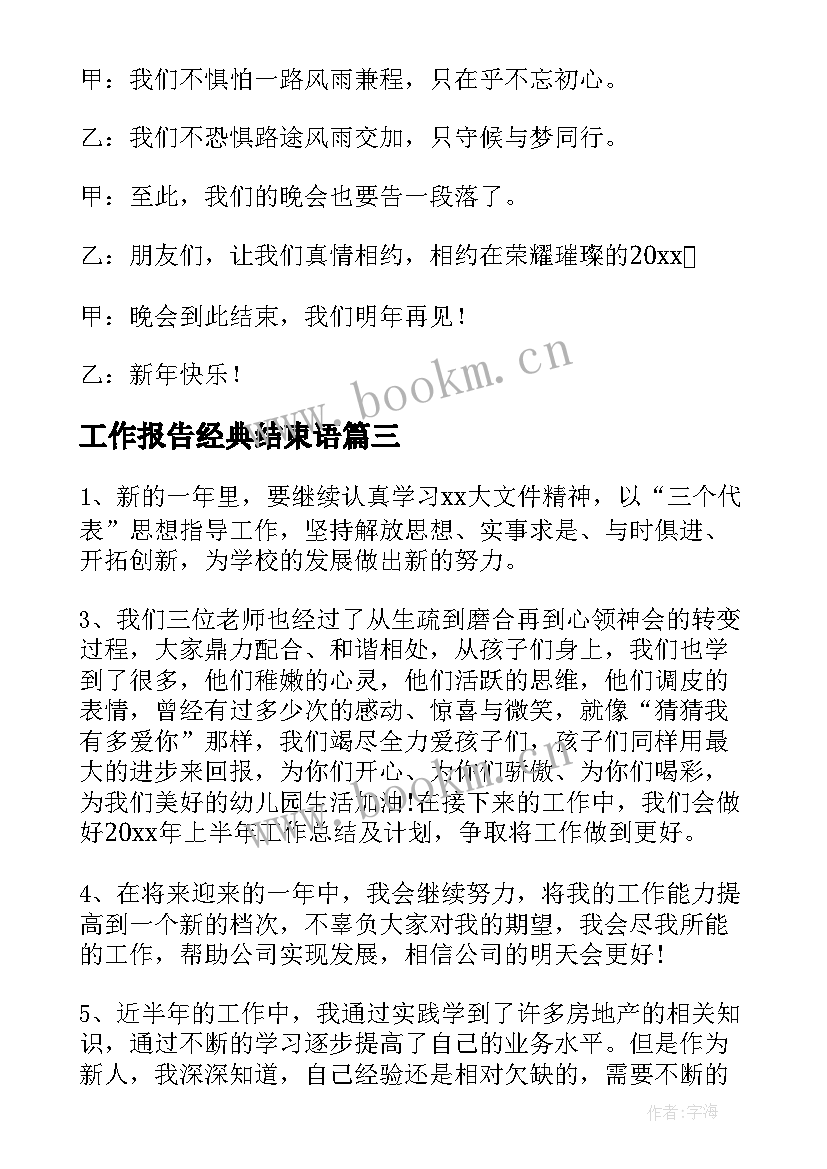 甲：我们不惧怕一路风雨兼程，只在乎不忘初心。

乙：我们不恐惧路途风雨交加，只守候与梦同行。

甲：至此，我们的晚会也要告一段落了。

乙：朋友们，让我们真情相约，相约在荣耀璀璨的20xx

甲：晚会到此结束，我们明年再见！

乙：新年快乐！

www.bookm.cn

工作报告经典结束语篇三

1、新的一年里，要继续认真学习xx大文件精神，以“三个代表”思想指导工作，坚持解放思想、实事求是、与时俱进、开拓创新，为学校的发展做出新的努力。

3、我们三位老师也经过了从生疏到磨合再到心领神会的转变过程，大家鼎力配合、和谐相处，从孩子们身上，我们也学到了很多，他们稚嫩的心灵，他们活跃的思维，他们调皮的表情，曾经有过多少次的感动、惊喜与微笑，就像“猜猜我有多爱你”那样，我们竭尽全力爱孩子们，孩子们同样用最大的进步来回报，为你们开心、为你们骄傲、为你们喝彩，为我们美好的幼儿园生活加油！在接下来的工作中，我们会做好20xx年上半年工作总结及计划，争取将工作做到更好。

4、在将来迎来的一年中，我会继续努力，将我的工作能力提高到一个新的档次，不辜负大家对我的期望，我会尽我所能的工作，帮助公司实现发展，相信公司的明天会更好！

5、近半年的工作中，我通过实践学到了许多房地产的相关知识，通过不断的学习逐步提高了自己的业务水平。但是作为新人，我深深知道，自己经验还是相对欠缺的，需要不断的

作者：宇海